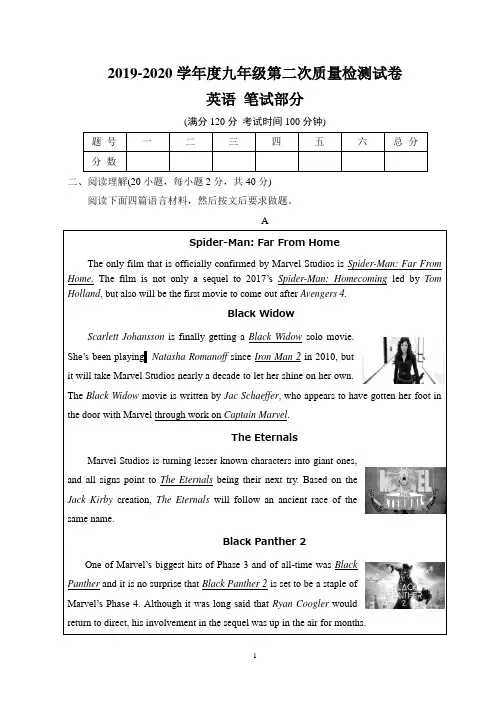 2019-2020 学年度九年级第二次质量检测试卷

英语 笔试部分

(满分 120 分 考试时间 100 分钟)

| 题 号 | 一 | 二 | 三 | 四 | 五 | 六 | 总 分 |
|---|---|---|---|---|---|---|---|
| 分 数 | | | | | | | |

二、阅读理解(20 小题，每小题 2 分，共 40 分)

阅读下面四篇语言材料，然后按文后要求做题。

A

Spider-Man: Far From Home

The only film that is officially confirmed by Marvel Studios is Spider-Man: Far From Home. The film is not only a sequel to 2017's Spider-Man: Homecoming led by Tom Holland, but also will be the first movie to come out after Avengers 4.

Black Widow

Scarlett Johansson is finally getting a Black Widow solo movie. She's been playing Natasha Romanoff since Iron Man 2 in 2010, but it will take Marvel Studios nearly a decade to let her shine on her own. The Black Widow movie is written by Jac Schaeffer, who appears to have gotten her foot in the door with Marvel through work on Captain Marvel.

The Eternals

Marvel Studios is turning lesser known characters into giant ones, and all signs point to The Eternals being their next try. Based on the Jack Kirby creation, The Eternals will follow an ancient race of the same name.

Black Panther 2

One of Marvel's biggest hits of Phase 3 and of all-time was Black Panther and it is no surprise that Black Panther 2 is set to be a staple of Marvel's Phase 4. Although it was long said that Ryan Coogler would return to direct, his involvement in the sequel was up in the air for months.

1